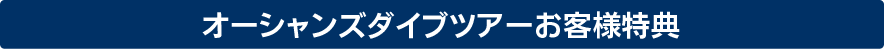 オーシャンズダイブツアーお客様特典